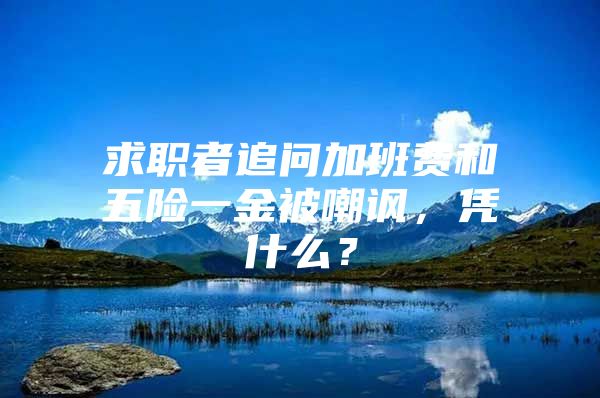 求职者追问加班费和五险一金被嘲讽，凭什么？